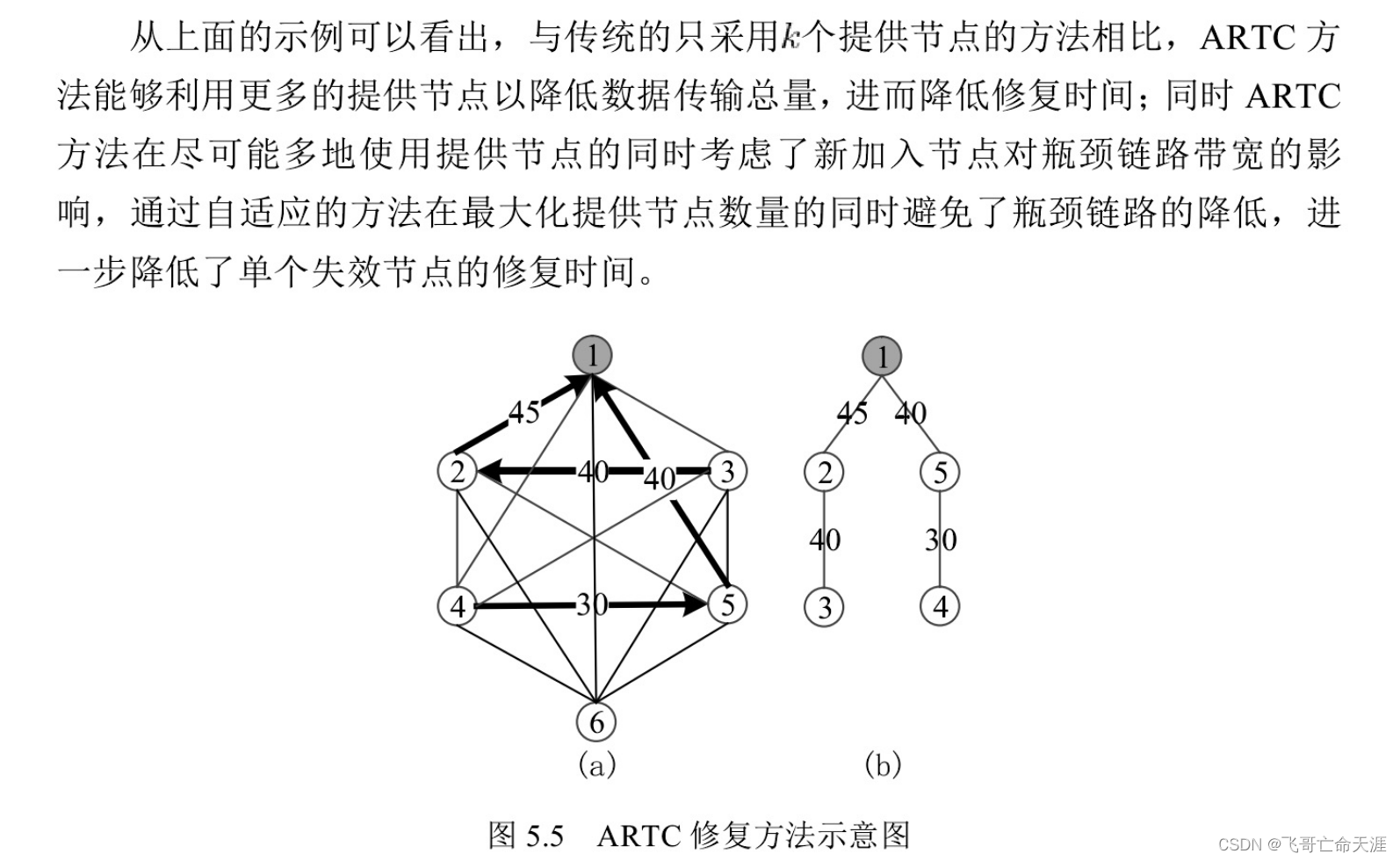 从上面的示例可以看出，与传统的只采用$k$个提供节点的方法相比，ARTC 方法能够利用更多的提供节点以降低数据传输总量，进而降低修复时间；同时 ARTC 方法在尽可能多地使用提供节点的同时考虑了新加入节点对瓶颈链路带宽的影响，通过自适应的方法在最大化提供节点数量的同时避免了瓶颈链路的降低，进一步降低了单个失效节点的修复时间。

1
45
2
40
40
3
4
30
5
6
(a)

1
45
40
2
5
40
30
3
4
(b)

图 5.5 ARTC 修复方法示意图

CSDN @飞哥亡命天涯